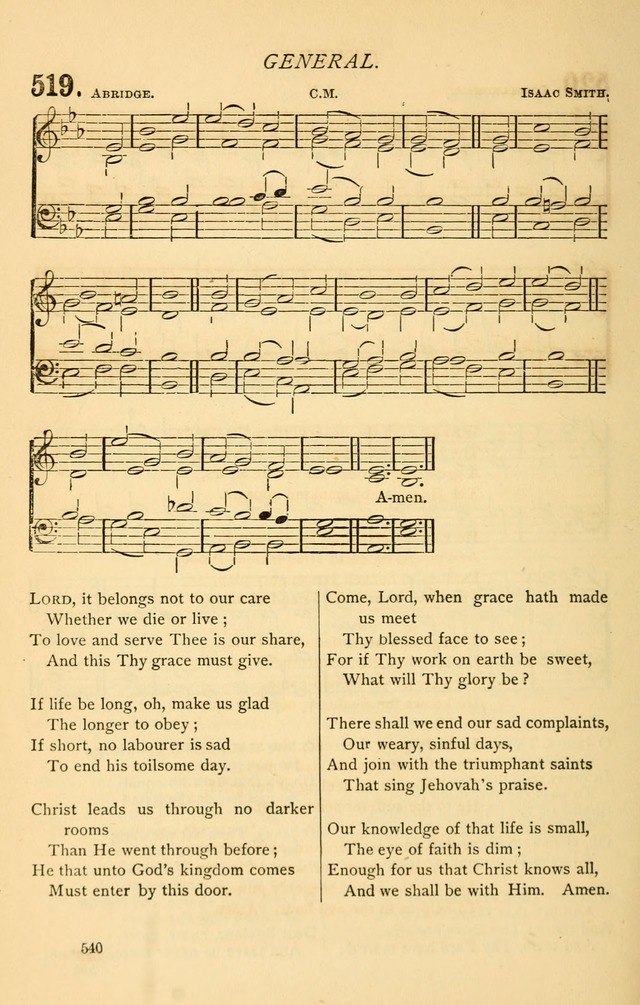 GENERAL.

519. ABRIDGE. C.M. ISAAC SMITH.

A-men.

LORD, it belongs not to our care
Whether we die or live ;
To love and serve Thee is our share,
And this Thy grace must give.

If life be long, oh, make us glad
The longer to obey ;
If short, no labourer is sad
To end his toilsome day.

Christ leads us through no darker rooms
Than He went through before ;
He that unto God's kingdom comes
Must enter by this door.

Come, Lord, when grace hath made us meet
Thy blessed face to see ;
For if Thy work on earth be sweet,
What will Thy glory be ?

There shall we end our sad complaints,
Our weary, sinful days,
And join with the triumphant saints
That sing Jehovah's praise.

Our knowledge of that life is small,
The eye of faith is dim ;
Enough for us that Christ knows all,
And we shall be with Him. Amen.

540